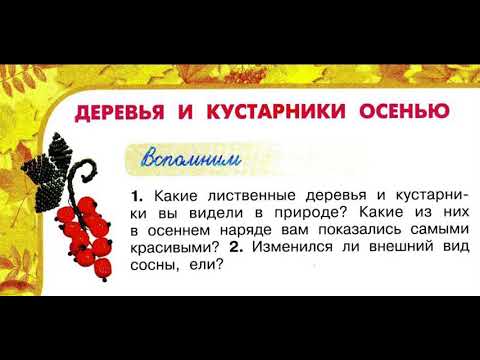 ДЕРЕВЬЯ И КУСТАРНИКИ ОСЕНЬЮ

Вспомним

1. Какие лиственные деревья и кустарники вы видели в природе? Какие из них в осеннем наряде вам показались самыми красивыми? 2. Изменился ли внешний вид сосны, ели?